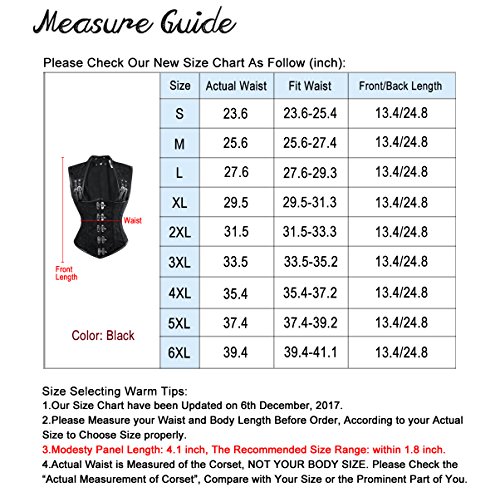 Measure Guide

Please Check Our New Size Chart As Follow (inch):

Waist

Front Length

Color: Black

| Size | Actual Waist | Fit Waist | Front/Back Length |
|---|---|---|---|
| S | 23.6 | 23.6-25.4 | 13.4/24.8 |
| M | 25.6 | 25.6-27.4 | 13.4/24.8 |
| L | 27.6 | 27.6-29.3 | 13.4/24.8 |
| XL | 29.5 | 29.5-31.3 | 13.4/24.8 |
| 2XL | 31.5 | 31.5-33.3 | 13.4/24.8 |
| 3XL | 33.5 | 33.5-35.2 | 13.4/24.8 |
| 4XL | 35.4 | 35.4-37.2 | 13.4/24.8 |
| 5XL | 37.4 | 37.4-39.2 | 13.4/24.8 |
| 6XL | 39.4 | 39.4-41.1 | 13.4/24.8 |

Size Selecting Warm Tips:
1.Our Size Chart have been Updated on 6th December, 2017.
2.Please Measure your Waist and Body Length Before Order, According to your Actual Size to Choose Size properly.
3.Modesty Panel Length: 4.1 inch, The Recommended Size Range: within 1.8 inch.
4.Actual Waist is Measured of the Corset, NOT YOUR BODY SIZE. Please Check the "Actual Measurement of Corset", Compare with Your Size or the Prominent Part of You.